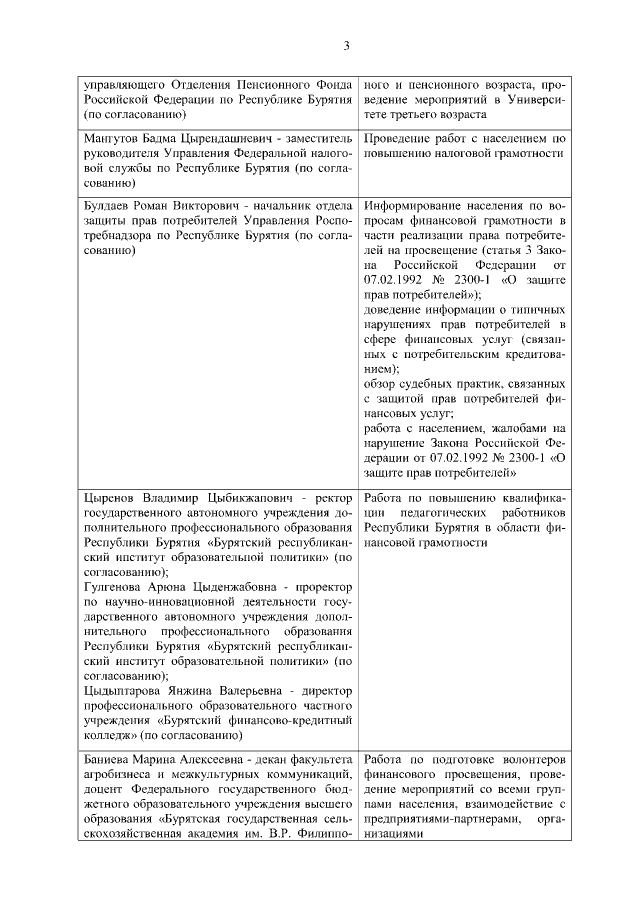 3

| | |
|---|---|
| управляющего Отделения Пенсионного Фонда Российской Федерации по Республике Бурятия (по согласованию) | ного и пенсионного возраста, проведение мероприятий в Университете третьего возраста |
| Мантутов Бадма Цырендашиевич - заместитель руководителя Управления Федеральной налоговой службы по Республике Бурятия (по согласованию) | Проведение работ с населением по повышению налоговой грамотности |
| Булдаев Роман Викторович - начальник отдела защиты прав потребителей Управления Роспотребнадзора по Республике Бурятия (по согласованию) | Информирование населения по вопросам финансовой грамотности в части реализации права потребителей на просвещение (статья 3 Закона Российской Федерации от 07.02.1992 № 2300-1 «О защите прав потребителей»); доведение информации о типичных нарушениях прав потребителей в сфере финансовых услуг (связанных с потребительским кредитованием); обзор судебных практик, связанных с защитой прав потребителей финансовых услуг; работа с населением, жалобами на нарушение Закона Российской Федерации от 07.02.1992 № 2300-1 «О защите прав потребителей» |
| Цыренов Владимир Цыбикжапович - ректор государственного автономного учреждения дополнительного профессионального образования Республики Бурятия «Бурятский республиканский институт образовательной политики» (по согласованию); Гулгенова Арюна Цыденжабовна - проректор по научно-инновационной деятельности государственного автономного учреждения дополнительного профессионального образования Республики Бурятия «Бурятский республиканский институт образовательной политики» (по согласованию); Цыдыптарова Янжина Валерьевна - директор профессионального образовательного частного учреждения «Бурятский финансово-кредитный колледж» (по согласованию) | Работа по повышению квалификации педагогических работников Республики Бурятия в области финансовой грамотности |
| Баниева Марина Алексеевна - декан факультета агробизнеса и межкультурных коммуникаций, доцент Федерального государственного бюджетного образовательного учреждения высшего образования «Бурятская государственная сельскохозяйственная академия им. В.Р. Филиппо- | Работа по подготовке волонтеров финансового просвещения, проведение мероприятий со всеми группами населения, взаимодействие с предприятиями-партнерами, организациями |